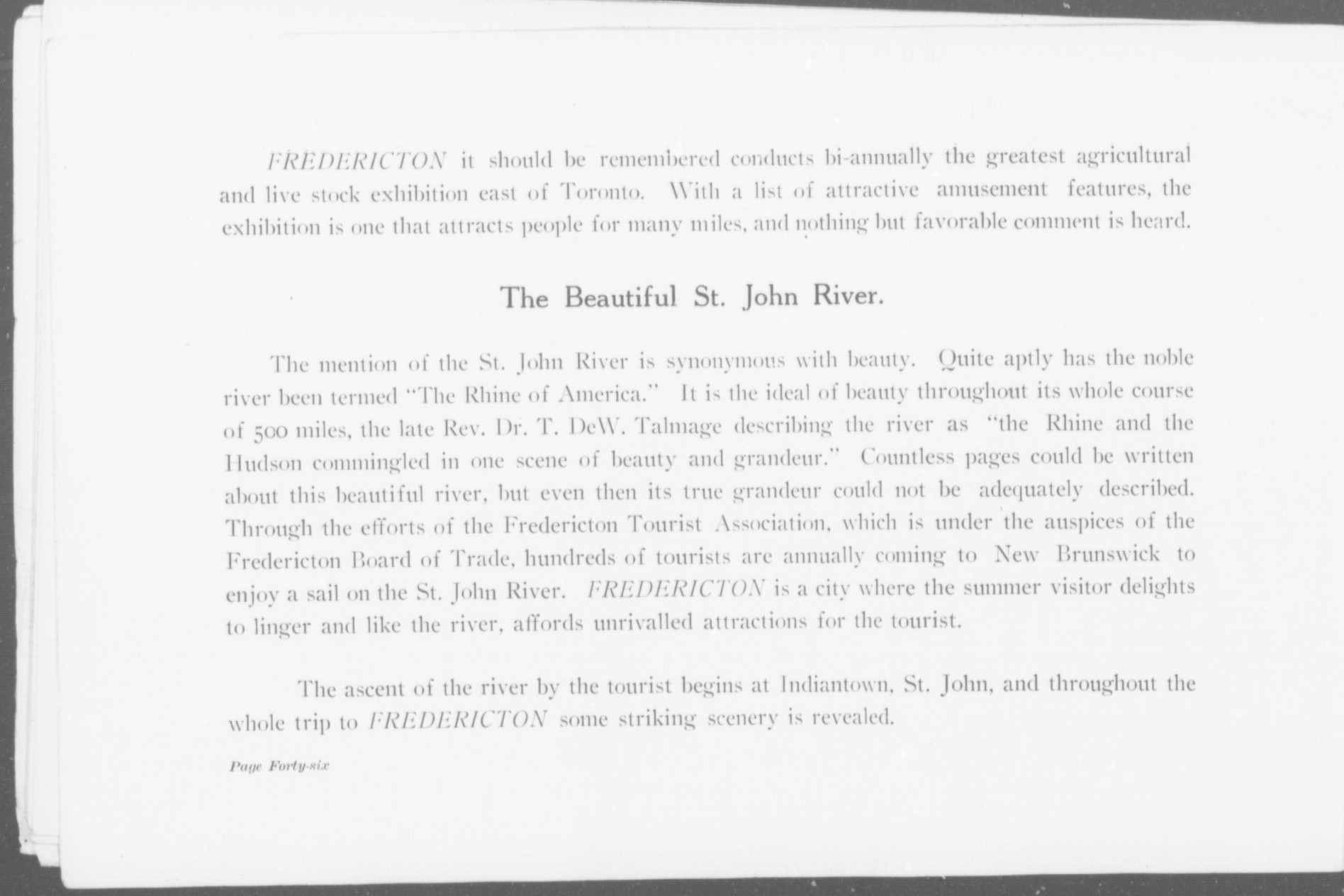 FREDERICTON it should be remembered conducts bi-annually the greatest agricultural and live stock exhibition east of Toronto. With a list of attractive amusement features, the exhibition is one that attracts people for many miles, and nothing but favorable comment is heard.

The Beautiful St. John River.

The mention of the St. John River is synonymous with beauty. Quite aptly has the noble river been termed "The Rhine of America." It is the ideal of beauty throughout its whole course of 500 miles, the late Rev. Dr. T. DeW. Talmage describing the river as "the Rhine and the Hudson commingled in one scene of beauty and grandeur." Countless pages could be written about this beautiful river, but even then its true grandeur could not be adequately described. Through the efforts of the Fredericton Tourist Association, which is under the auspices of the Fredericton Board of Trade, hundreds of tourists are annually coming to New Brunswick to enjoy a sail on the St. John River. FREDERICTON is a city where the summer visitor delights to linger and like the river, affords unrivalled attractions for the tourist.

The ascent of the river by the tourist begins at Indiantown, St. John, and throughout the whole trip to FREDERICTON some striking scenery is revealed.

Page Forty-six